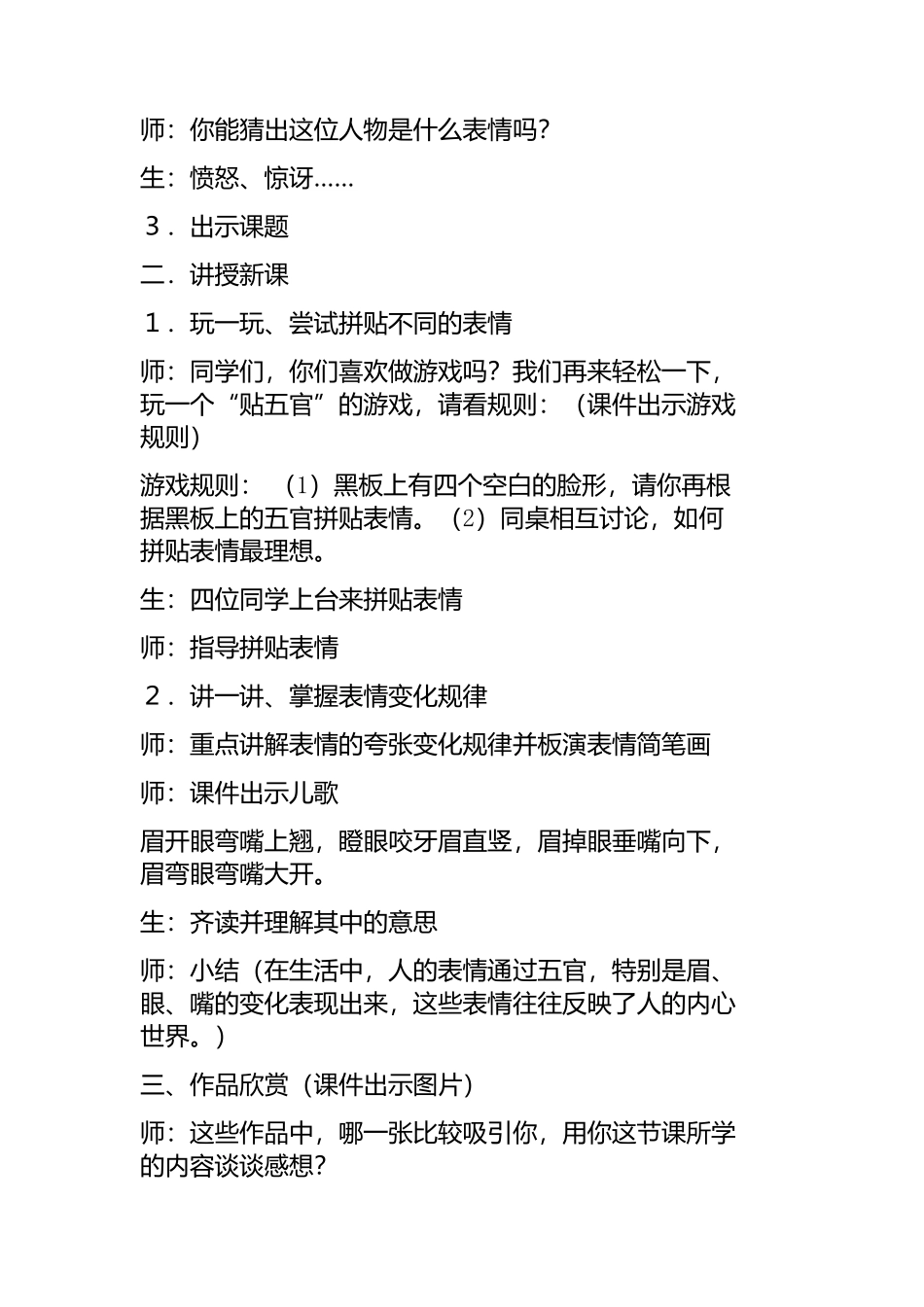 师：你能猜出这位人物是什么表情吗？

生：愤怒、惊讶……

３．出示课题

二．讲授新课

１．玩一玩、尝试拼贴不同的表情

师：同学们，你们喜欢做游戏吗？我们再来轻松一下，玩一个“贴五官”的游戏，请看规则：（课件出示游戏规则）

游戏规则：（1）黑板上有四个空白的脸形，请你再根据黑板上的五官拼贴表情。（2）同桌相互讨论，如何拼贴表情最理想。

生：四位同学上台来拼贴表情

师：指导拼贴表情

２．讲一讲、掌握表情变化规律

师：重点讲解表情的夸张变化规律并板演表情简笔画

师：课件出示儿歌

眉开眼弯嘴上翘，瞪眼咬牙眉直竖，眉掉眼垂嘴向下，眉弯眼弯嘴大开。

生：齐读并理解其中的意思

师：小结（在生活中，人的表情通过五官，特别是眉、眼、嘴的变化表现出来，这些表情往往反映了人的内心世界。）

三、作品欣赏（课件出示图片）

师：这些作品中，哪一张比较吸引你，用你这节课所学的内容谈谈感想？